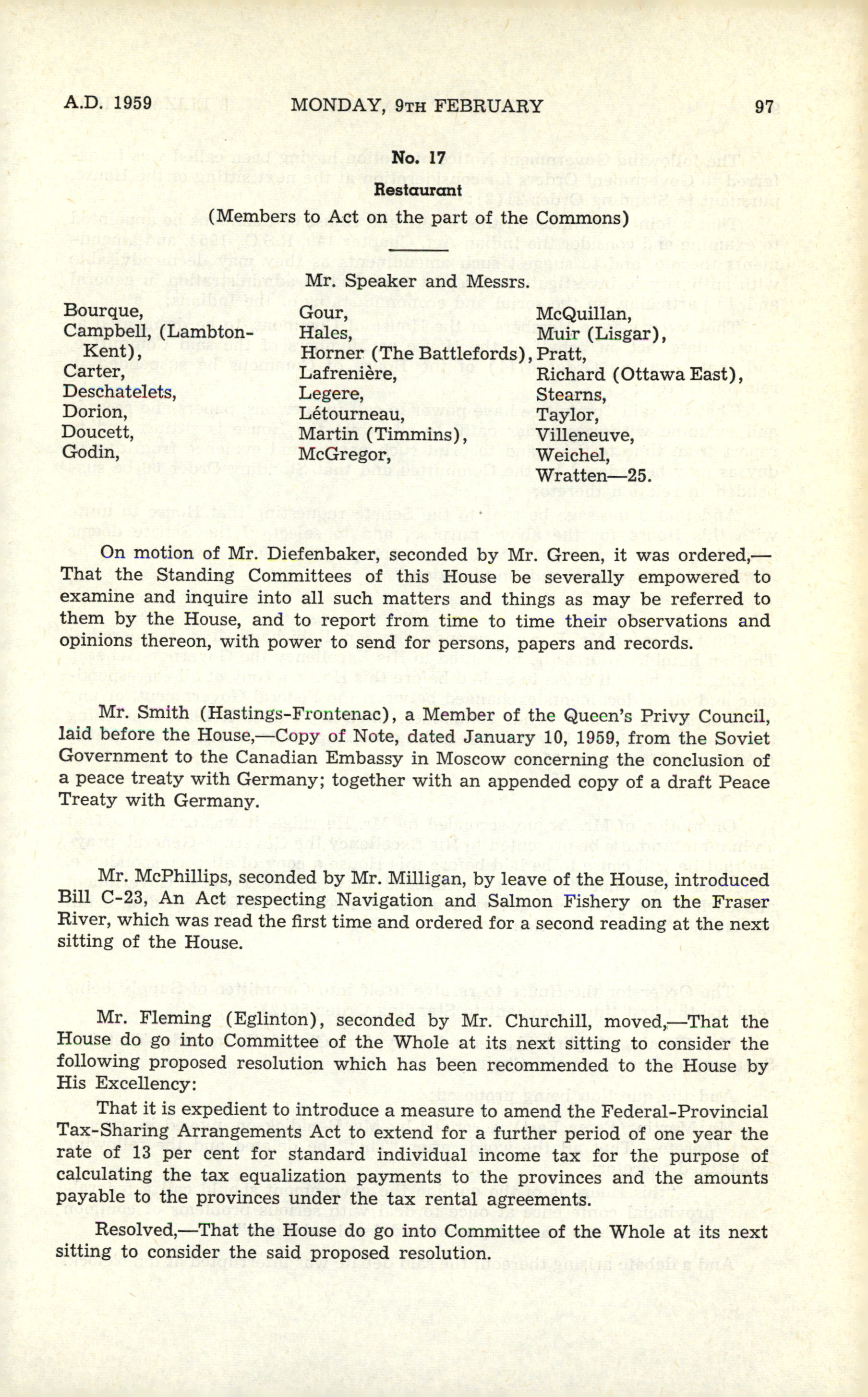 A.D. 1959 MONDAY, 9TH FEBRUARY 97

No. 17

Restaurant

(Members to Act on the part of the Commons)

Mr. Speaker and Messrs.

Bourque,
Campbell, (Lambton-Kent),
Carter,
Deschatelets,
Dorion,
Doucett,
Godin,

Gour,
Hales,
Horner (The Battlefords),
Lafrenière,
Legere,
Létourneau,
Martin (Timmins),
McGregor,

McQuillan,
Muir (Lisgar),
Pratt,
Richard (Ottawa East),
Stearns,
Taylor,
Villeneuve,
Weichel,
Wratten—25.

On motion of Mr. Diefenbaker, seconded by Mr. Green, it was ordered,—That the Standing Committees of this House be severally empowered to examine and inquire into all such matters and things as may be referred to them by the House, and to report from time to time their observations and opinions thereon, with power to send for persons, papers and records.

Mr. Smith (Hastings-Frontenac), a Member of the Queen's Privy Council, laid before the House,—Copy of Note, dated January 10, 1959, from the Soviet Government to the Canadian Embassy in Moscow concerning the conclusion of a peace treaty with Germany; together with an appended copy of a draft Peace Treaty with Germany.

Mr. McPhillips, seconded by Mr. Milligan, by leave of the House, introduced Bill C-23, An Act respecting Navigation and Salmon Fishery on the Fraser River, which was read the first time and ordered for a second reading at the next sitting of the House.

Mr. Fleming (Eglinton), seconded by Mr. Churchill, moved,—That the House do go into Committee of the Whole at its next sitting to consider the following proposed resolution which has been recommended to the House by His Excellency:

That it is expedient to introduce a measure to amend the Federal-Provincial Tax-Sharing Arrangements Act to extend for a further period of one year the rate of 13 per cent for standard individual income tax for the purpose of calculating the tax equalization payments to the provinces and the amounts payable to the provinces under the tax rental agreements.

Resolved,—That the House do go into Committee of the Whole at its next sitting to consider the said proposed resolution.